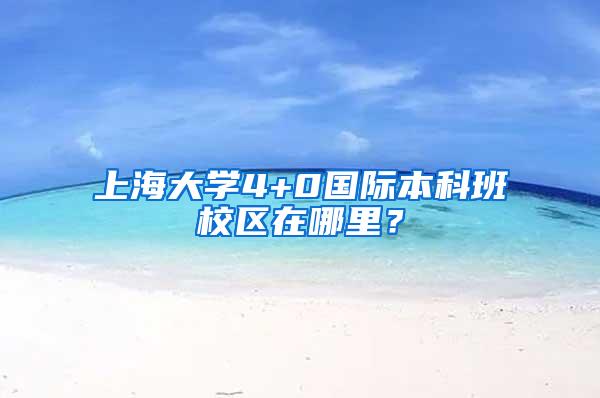 上海大学4+0国际本科班校区在哪里？